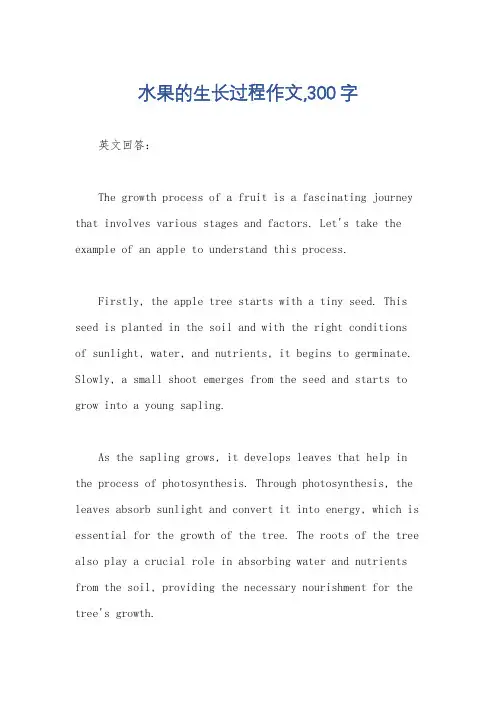 水果的生长过程作文,300字

英文回答：

The growth process of a fruit is a fascinating journey that involves various stages and factors. Let's take the example of an apple to understand this process.

Firstly, the apple tree starts with a tiny seed. This seed is planted in the soil and with the right conditions of sunlight, water, and nutrients, it begins to germinate. Slowly, a small shoot emerges from the seed and starts to grow into a young sapling.

As the sapling grows, it develops leaves that help in the process of photosynthesis. Through photosynthesis, the leaves absorb sunlight and convert it into energy, which is essential for the growth of the tree. The roots of the tree also play a crucial role in absorbing water and nutrients from the soil, providing the necessary nourishment for the tree's growth.